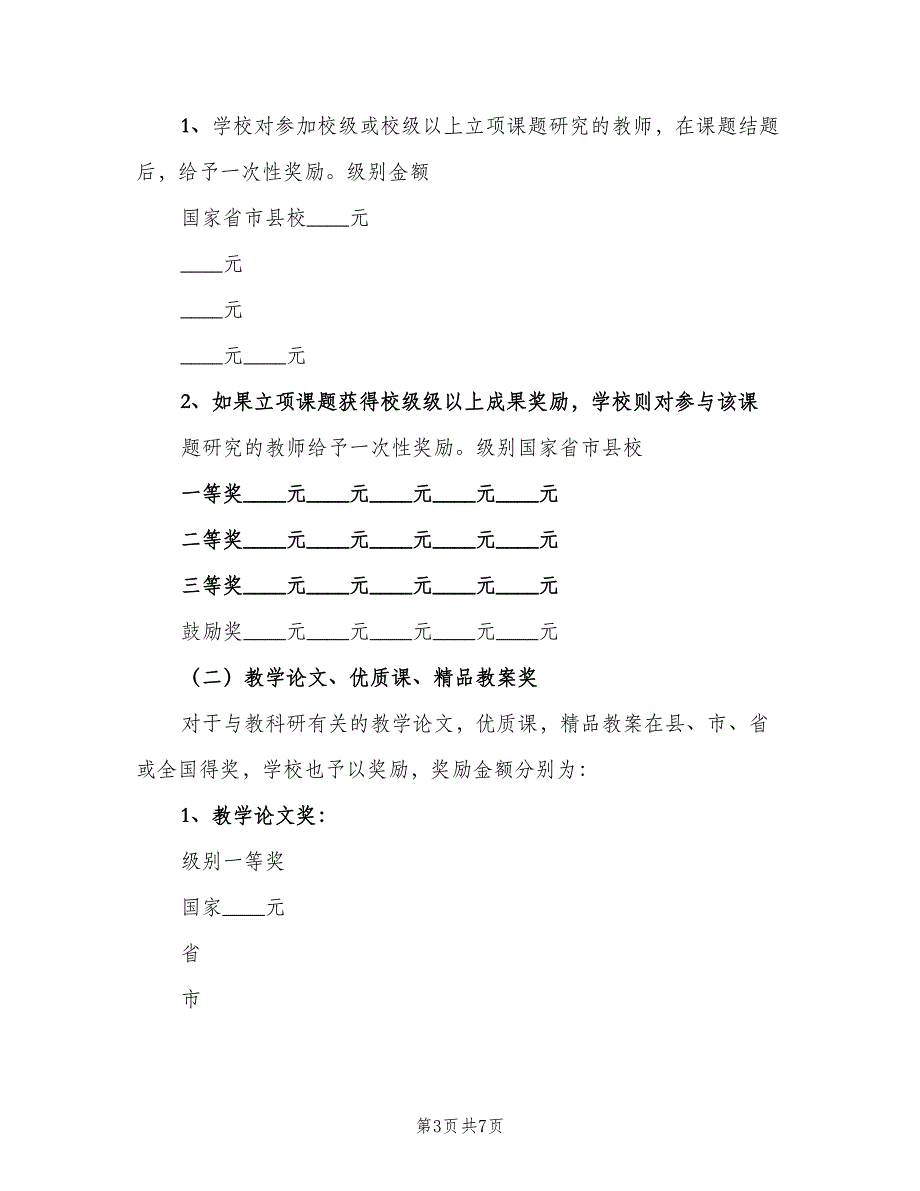 1、学校对参加校级或校级以上立项课题研究的教师，在课题结题后，给予一次性奖励。级别金额

国家省市县校____元

____元

____元

____元____元

2、如果立项课题获得校级级以上成果奖励，学校则对参与该课题研究的教师给予一次性奖励。级别国家省市县校

一等奖____元____元____元____元____元

二等奖____元____元____元____元____元

三等奖____元____元____元____元____元

鼓励奖____元____元____元____元____元

（二）教学论文、优质课、精品教案奖

对于与教科研有关的教学论文，优质课，精品教案在县、市、省或全国得奖，学校也予以奖励，奖励金额分别为：

1、教学论文奖：

级别一等奖

国家____元

省

市

第3页 共7页